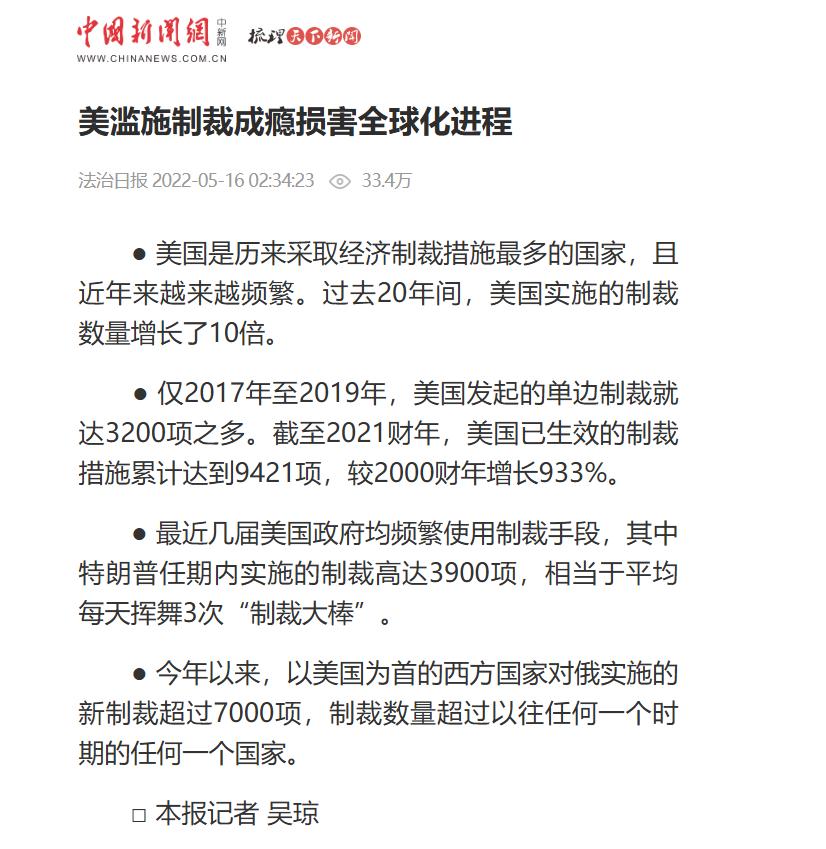 中国新闻网 中新网 梳理天下新闻
WWW.CHINANEWS.COM.CN

美滥施制裁成瘾损害全球化进程

法治日报 2022-05-16 02:34:23 33.4万

● 美国是历来采取经济制裁措施最多的国家，且近年来越来越频繁。过去20年间，美国实施的制裁数量增长了10倍。

● 仅2017年至2019年，美国发起的单边制裁就达3200项之多。截至2021财年，美国已生效的制裁措施累计达到9421项，较2000财年增长933%。

● 最近几届美国政府均频繁使用制裁手段，其中特朗普任期内实施的制裁高达3900项，相当于平均每天挥舞3次“制裁大棒”。

● 今年以来，以美国为首的西方国家对俄实施的新制裁超过7000项，制裁数量超过以往任何一个时期的任何一个国家。

□ 本报记者 吴琼